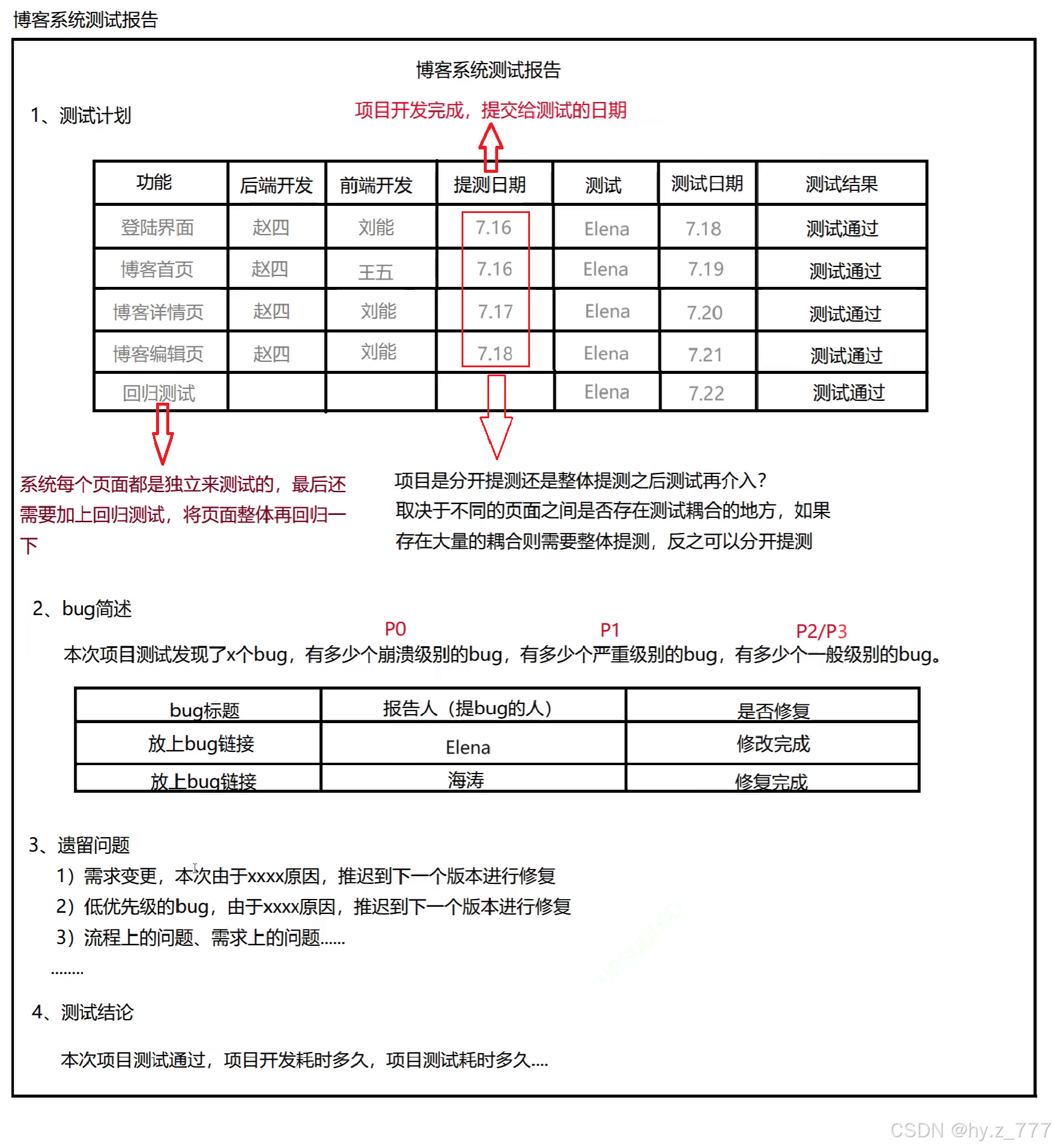 博客系统测试报告

博客系统测试报告

1、测试计划

项目开发完成，提交给测试的日期

| 功能 | 后端开发 | 前端开发 | 提测日期 | 测试 | 测试日期 | 测试结果 |
|---|---|---|---|---|---|---|
| 登陆界面 | 赵四 | 刘能 | 7.16 | Elena | 7.18 | 测试通过 |
| 博客首页 | 赵四 | 王五 | 7.16 | Elena | 7.19 | 测试通过 |
| 博客详情页 | 赵四 | 刘能 | 7.17 | Elena | 7.20 | 测试通过 |
| 博客编辑页 | 赵四 | 刘能 | 7.18 | Elena | 7.21 | 测试通过 |
| 回归测试 | | | | Elena | 7.22 | 测试通过 |

系统每个页面都是独立来测试的，最后还需要加上回归测试，将页面整体再回归一下

项目是分开提测还是整体提测之后测试再介入？
取决于不同的页面之间是否存在测试耦合的地方，如果存在大量的耦合则需要整体提测，反之可以分开提测

2、bug简述

P0 P1 P2/P3

本次项目测试发现了x个bug，有多少个崩溃级别的bug，有多少个严重级别的bug，有多少个一般级别的bug。

| bug标题 | 报告人（提bug的人） | 是否修复 |
|---|---|---|
| 放上bug链接 | Elena | 修改完成 |
| 放上bug链接 | 海涛 | 修复完成 |

3、遗留问题
1）需求变更，本次由于xxxx原因，推迟到下一个版本进行修复
2）低优先级的bug，由于xxxx原因，推迟到下一个版本进行修复
3）流程上的问题、需求上的问题......
........

4、测试结论

本次项目测试通过，项目开发耗时多久，项目测试耗时多久....

CSDN @hy.z_777